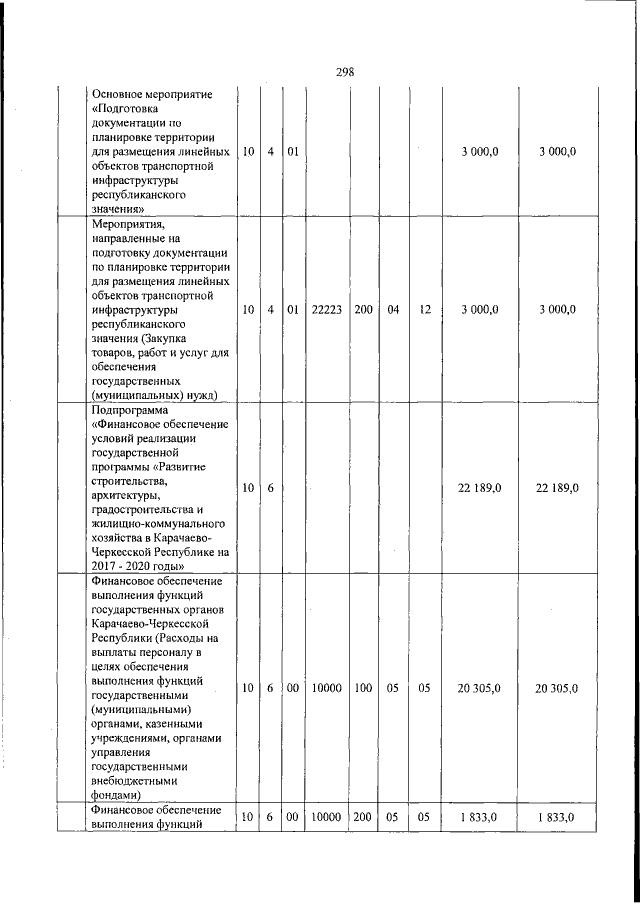 298

|  | | | | | | | | | |
|---|---|---|---|---|---|---|---|---|---|
|  | Основное мероприятие «Подготовка документации по планировке территории для размещения линейных объектов транспортной инфраструктуры республиканского значения» | 10 | 4 | 01 |  |  |  |  | 3 000,0 | 3 000,0 |
|  | Мероприятия, направленные на подготовку документации по планировке территории для размещения линейных объектов транспортной инфраструктуры республиканского значения (Закупка товаров, работ и услуг для обеспечения государственных (муниципальных) нужд) | 10 | 4 | 01 | 22223 | 200 | 04 | 12 | 3 000,0 | 3 000,0 |
|  | Подпрограмма «Финансовое обеспечение условий реализации государственной программы «Развитие строительства, архитектуры, градостроительства и жилищно-коммунального хозяйства в Карачаево-Черкесской Республике на 2017 - 2020 годы» | 10 | 6 |  |  |  |  |  | 22 189,0 | 22 189,0 |
|  | Финансовое обеспечение выполнения функций государственных органов Карачаево-Черкесской Республики (Расходы на выплаты персоналу в целях обеспечения выполнения функций государственными (муниципальными) органами, казенными учреждениями, органами управления государственными внебюджетными фондами) | 10 | 6 | 00 | 10000 | 100 | 05 | 05 | 20 305,0 | 20 305,0 |
|  | Финансовое обеспечение выполнения функций | 10 | 6 | 00 | 10000 | 200 | 05 | 05 | 1 833,0 | 1 833,0 |